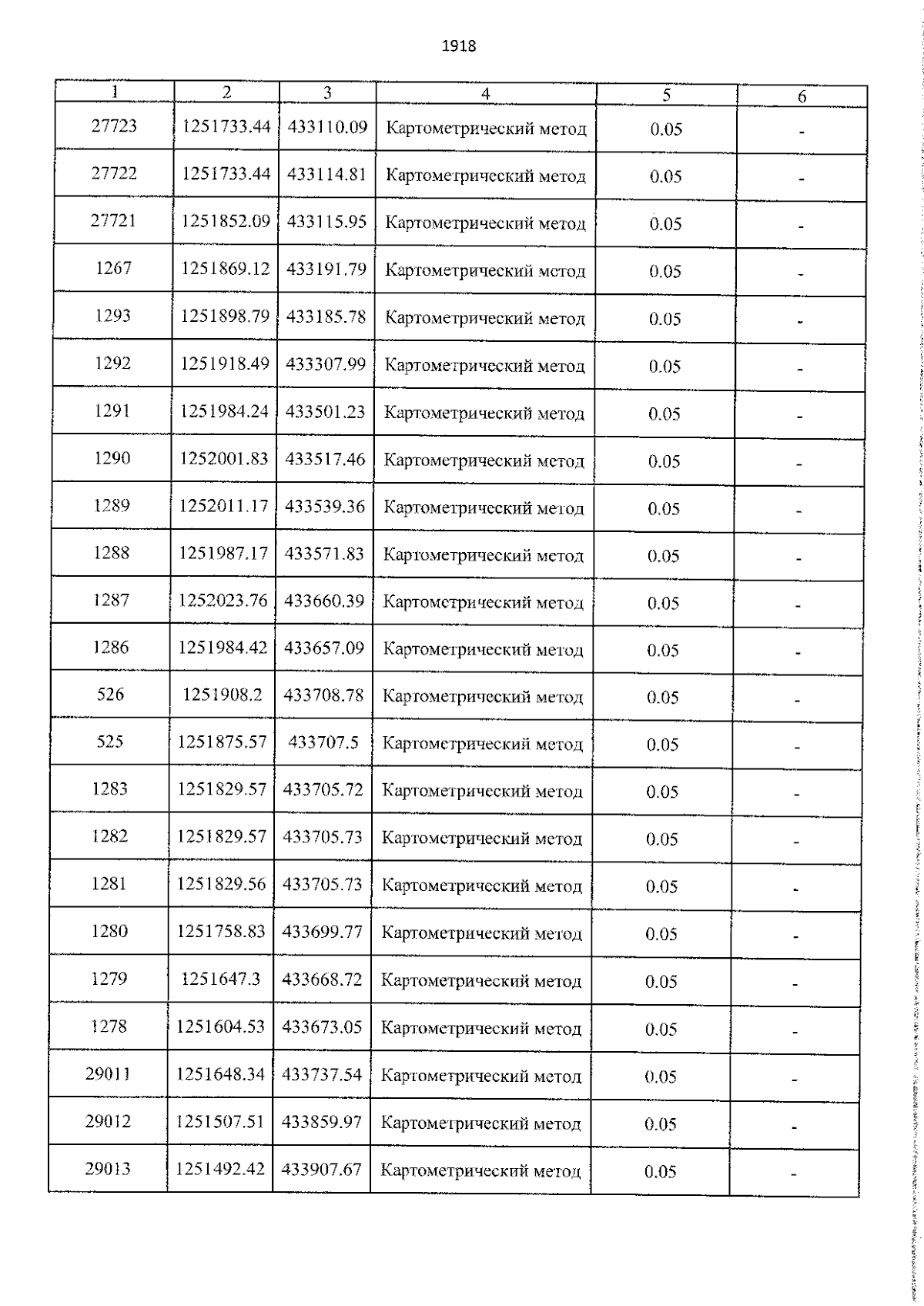 1918

| 1 | 2 | 3 | 4 | 5 | 6 |
|---|---|---|---|---|---|
| 27723 | 1251733.44 | 433110.09 | Картометрический метод | 0.05 | - |
| 27722 | 1251733.44 | 433114.81 | Картометрический метод | 0.05 | - |
| 27721 | 1251852.09 | 433115.95 | Картометрический метод | 0.05 | - |
| 1267 | 1251869.12 | 433191.79 | Картометрический метод | 0.05 | - |
| 1293 | 1251898.79 | 433185.78 | Картометрический метод | 0.05 | - |
| 1292 | 1251918.49 | 433307.99 | Картометрический метод | 0.05 | - |
| 1291 | 1251984.24 | 433501.23 | Картометрический метод | 0.05 | - |
| 1290 | 1252001.83 | 433517.46 | Картометрический метод | 0.05 | - |
| 1289 | 1252011.17 | 433539.36 | Картометрический метод | 0.05 | - |
| 1288 | 1251987.17 | 433571.83 | Картометрический метод | 0.05 | - |
| 1287 | 1252023.76 | 433660.39 | Картометрический метод | 0.05 | - |
| 1286 | 1251984.42 | 433657.09 | Картометрический метод | 0.05 | - |
| 526 | 1251908.2 | 433708.78 | Картометрический метод | 0.05 | - |
| 525 | 1251875.57 | 433707.5 | Картометрический метод | 0.05 | - |
| 1283 | 1251829.57 | 433705.72 | Картометрический метод | 0.05 | - |
| 1282 | 1251829.57 | 433705.73 | Картометрический метод | 0.05 | - |
| 1281 | 1251829.56 | 433705.73 | Картометрический метод | 0.05 | - |
| 1280 | 1251758.83 | 433699.77 | Картометрический метод | 0.05 | - |
| 1279 | 1251647.3 | 433668.72 | Картометрический метод | 0.05 | - |
| 1278 | 1251604.53 | 433673.05 | Картометрический метод | 0.05 | - |
| 29011 | 1251648.34 | 433737.54 | Картометрический метод | 0.05 | - |
| 29012 | 1251507.51 | 433859.97 | Картометрический метод | 0.05 | - |
| 29013 | 1251492.42 | 433907.67 | Картометрический метод | 0.05 | - |